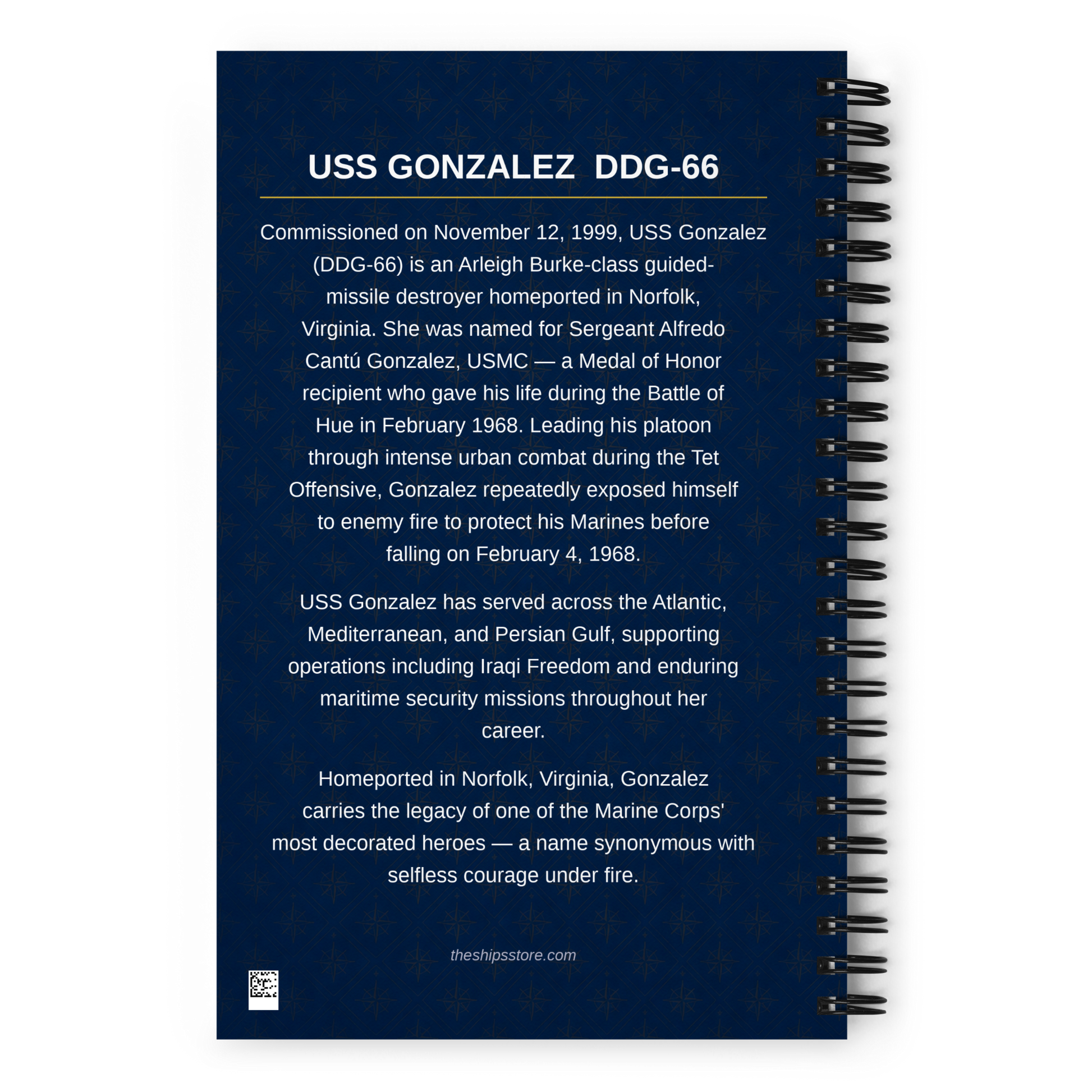 USS GONZALEZ DDG-66

Commissioned on November 12, 1999, USS Gonzalez (DDG-66) is an Arleigh Burke-class guided-missile destroyer homeported in Norfolk, Virginia. She was named for Sergeant Alfredo Cantú Gonzalez, USMC — a Medal of Honor recipient who gave his life during the Battle of Hue in February 1968. Leading his platoon through intense urban combat during the Tet Offensive, Gonzalez repeatedly exposed himself to enemy fire to protect his Marines before falling on February 4, 1968.

USS Gonzalez has served across the Atlantic, Mediterranean, and Persian Gulf, supporting operations including Iraqi Freedom and enduring maritime security missions throughout her career.

Homeported in Norfolk, Virginia, Gonzalez carries the legacy of one of the Marine Corps' most decorated heroes — a name synonymous with selfless courage under fire.

theshipsstore.com